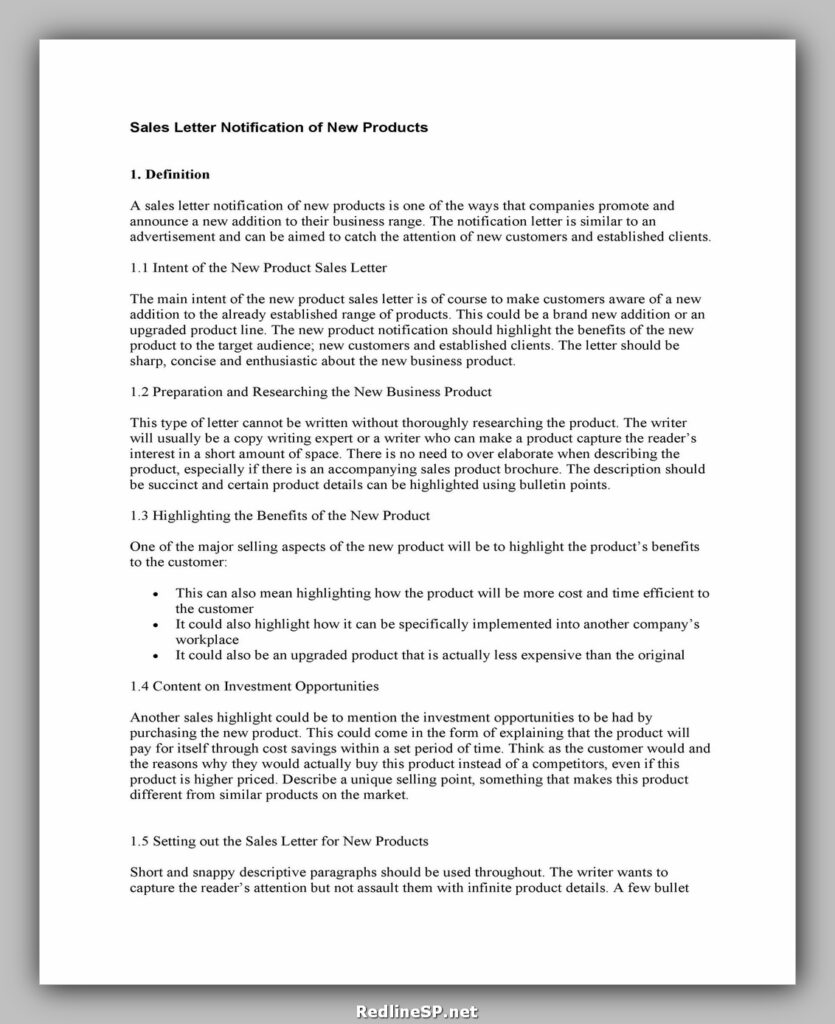 Sales Letter Notification of New Products

1. Definition

A sales letter notification of new products is one of the ways that companies promote and announce a new addition to their business range. The notification letter is similar to an advertisement and can be aimed to catch the attention of new customers and established clients.

1.1 Intent of the New Product Sales Letter

The main intent of the new product sales letter is of course to make customers aware of a new addition to the already established range of products. This could be a brand new addition or an upgraded product line. The new product notification should highlight the benefits of the new product to the target audience; new customers and established clients. The letter should be sharp, concise and enthusiastic about the new business product.

1.2 Preparation and Researching the New Business Product

This type of letter cannot be written without thoroughly researching the product. The writer will usually be a copy writing expert or a writer who can make a product capture the reader's interest in a short amount of space. There is no need to over elaborate when describing the product, especially if there is an accompanying sales product brochure. The description should be succinct and certain product details can be highlighted using bulletin points.

1.3 Highlighting the Benefits of the New Product

One of the major selling aspects of the new product will be to highlight the product's benefits to the customer:

• This can also mean highlighting how the product will be more cost and time efficient to the customer
• It could also highlight how it can be specifically implemented into another company's workplace
• It could also be an upgraded product that is actually less expensive than the original

1.4 Content on Investment Opportunities

Another sales highlight could be to mention the investment opportunities to be had by purchasing the new product. This could come in the form of explaining that the product will pay for itself through cost savings within a set period of time. Think as the customer would and the reasons why they would actually buy this product instead of a competitors, even if this product is higher priced. Describe a unique selling point, something that makes this product different from similar products on the market.

1.5 Setting out the Sales Letter for New Products

Short and snappy descriptive paragraphs should be used throughout. The writer wants to capture the reader's attention but not assault them with infinite product details. A few bullet

RedlineSP.net